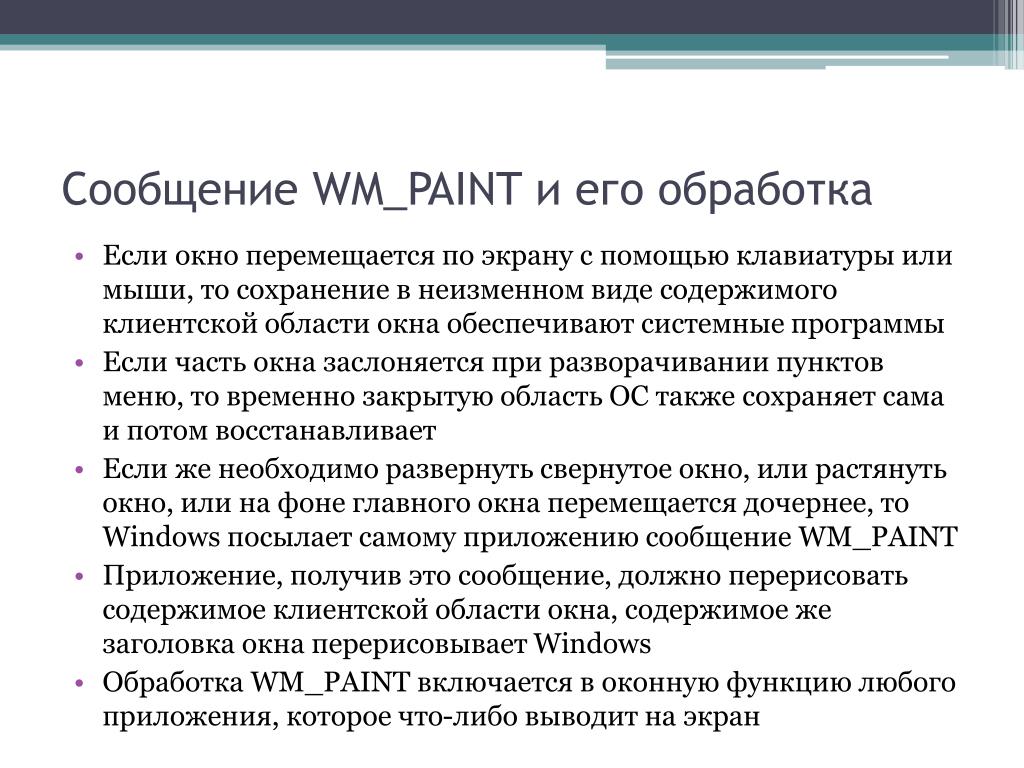 Сообщение WM_PAINT и его обработка

• Если окно перемещается по экрану с помощью клавиатуры или мыши, то сохранение в неизменном виде содержимого клиентской области окна обеспечивают системные программы
• Если часть окна заслоняется при разворачивании пунктов меню, то временно закрытую область ОС также сохраняет сама и потом восстанавливает
• Если же необходимо развернуть свернутое окно, или растянуть окно, или на фоне главного окна перемещается дочернее, то Windows посылает самому приложению сообщение WM_PAINT
• Приложение, получив это сообщение, должно перерисовать содержимое клиентской области окна, содержимое же заголовка окна перерисовывает Windows
• Обработка WM_PAINT включается в оконную функцию любого приложения, которое что-либо выводит на экран